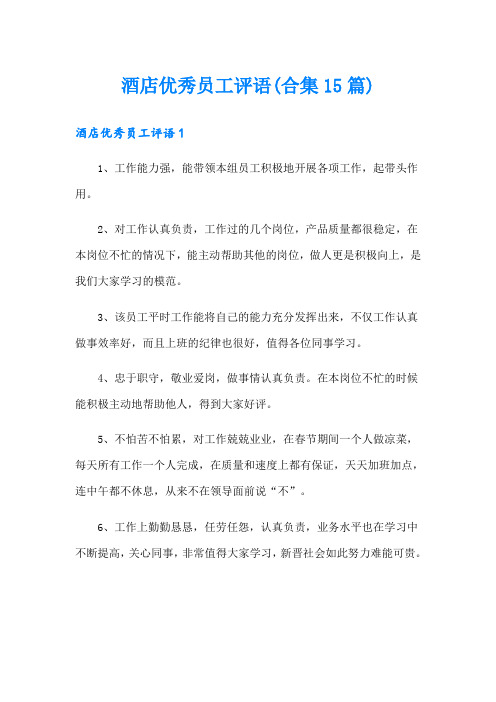 酒店优秀员工评语(合集15篇)

酒店优秀员工评语1

1、工作能力强，能带领本组员工积极地开展各项工作，起带头作用。

2、对工作认真负责，工作过的几个岗位，产品质量都很稳定，在本岗位不忙的情况下，能主动帮助其他的岗位，做人更是积极向上，是我们大家学习的模范。

3、该员工平时工作能将自己的能力充分发挥出来，不仅工作认真做事效率好，而且上班的纪律也很好，值得各位同事学习。

4、忠于职守，敬业爱岗，做事情认真负责。在本岗位不忙的时候能积极主动地帮助他人，得到大家好评。

5、不怕苦不怕累，对工作兢兢业业，在春节期间一个人做凉菜，每天所有工作一个人完成，在质量和速度上都有保证，天天加班加点，连中午都不休息，从来不在领导面前说“不”。

6、工作上勤勤恳恳，任劳任怨，认真负责，业务水平也在学习中不断提高，关心同事，非常值得大家学习，新晋社会如此努力难能可贵。